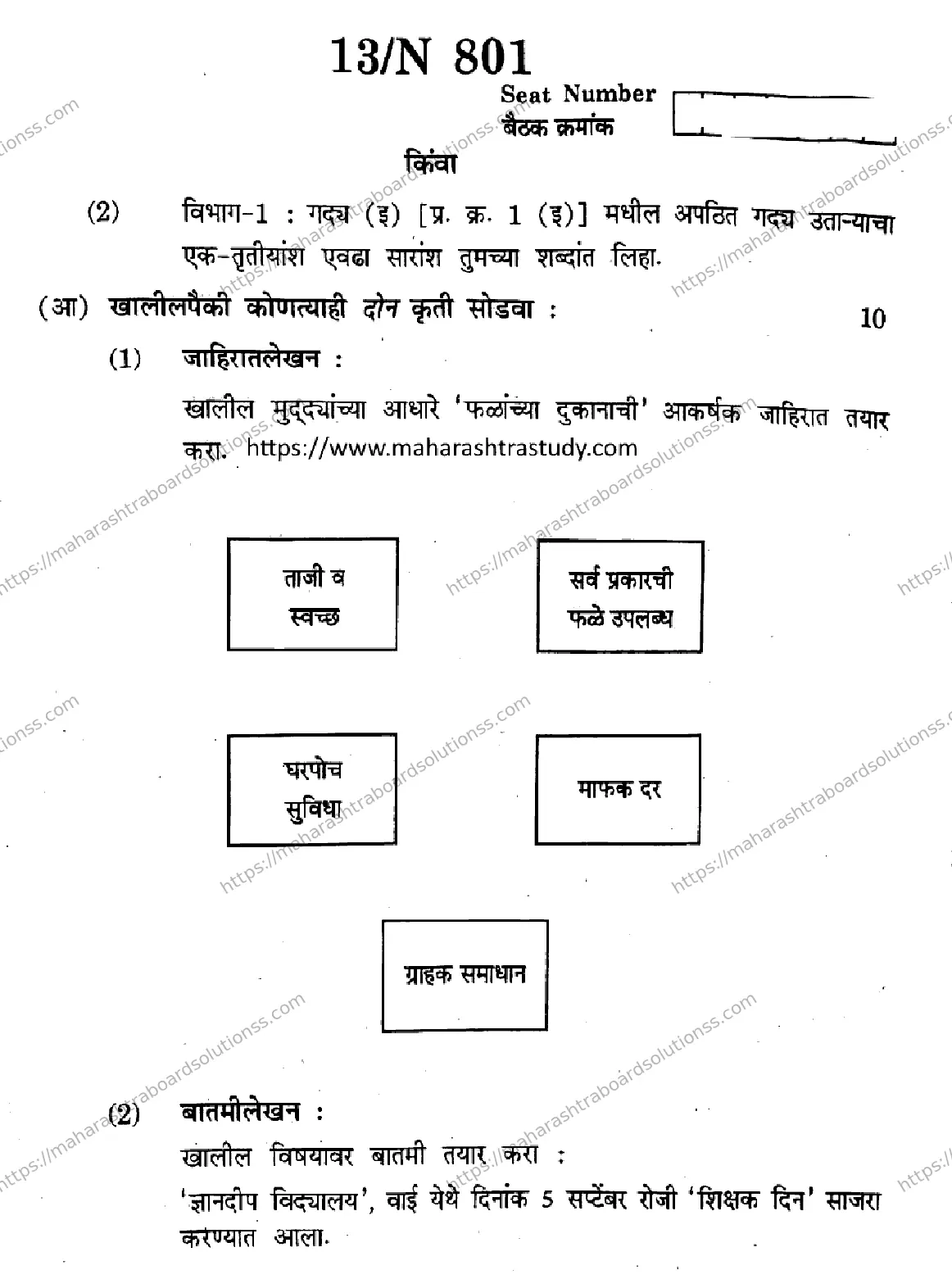 13/N 801

Seat Number
बैठक क्रमांक

किंवा

(2) विभाग-1 : गद्य (इ) [प्र. क्र. 1 (इ)] मधील अपठित गद्य उताऱ्याचा एक-तृतीयांश एवढा सारांश तुमच्या शब्दांत लिहा.

(आ) खालीलपैकी कोणत्याही दोन कृती सोडवा : 10

(1) जाहिरातलेखन :

खालील मुद्द्यांच्या आधारे 'फळांच्या दुकानाची' आकर्षक जाहिरात तयार करा. https://www.maharashtrastudy.com

ताजी व स्वच्छ

सर्व प्रकारची फळे उपलब्ध

घरपोच सुविधा

माफक दर

ग्राहक समाधान

(2) बातमीलेखन :

खालील विषयावर बातमी तयार करा :

'ज्ञानदीप विद्यालय', वाई येथे दिनांक 5 सप्टेंबर रोजी 'शिक्षक दिन' साजरा करण्यात आला.

https://maharashtraboardsolutionss.com